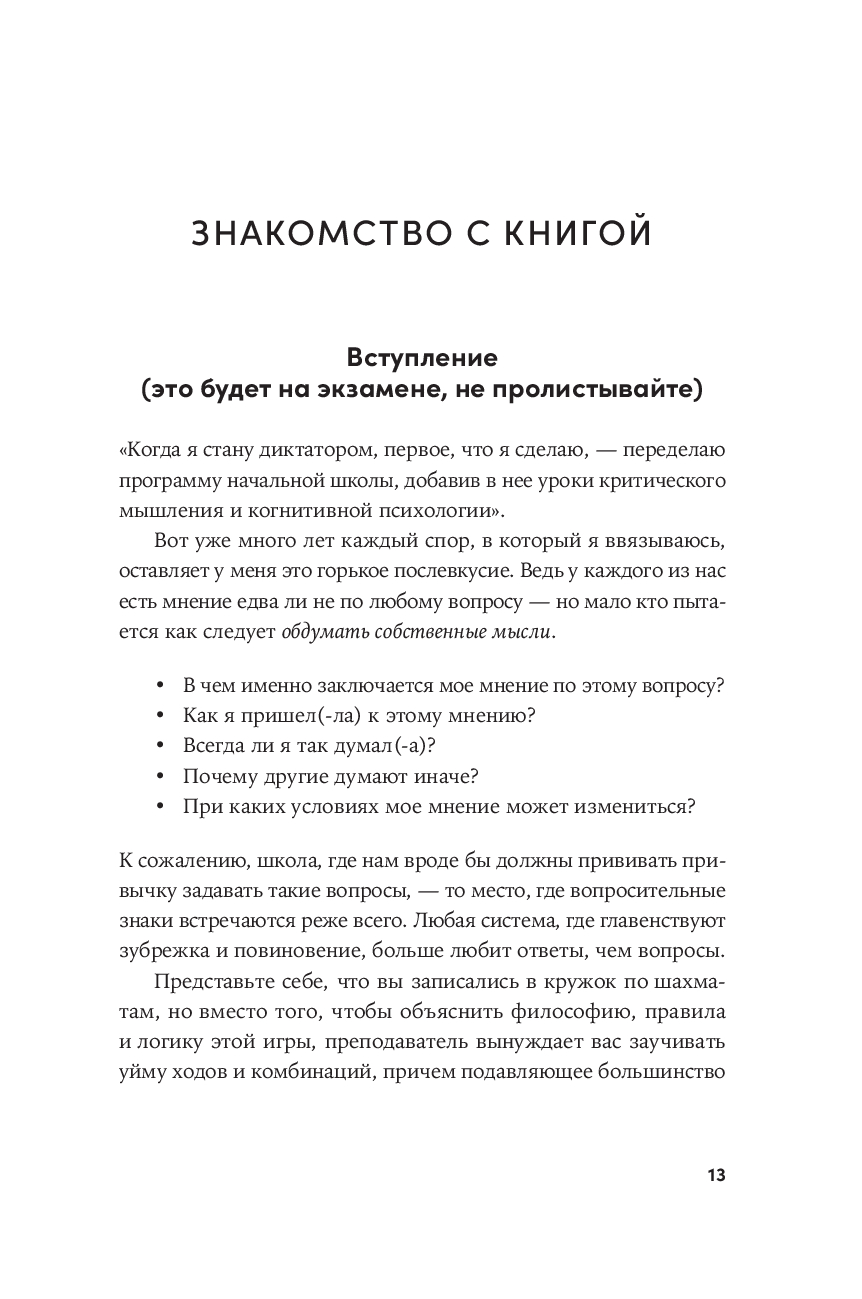 ЗНАКОМСТВО С КНИГОЙ

Вступление
(это будет на экзамене, не пролистывайте)

«Когда я стану диктатором, первое, что я сделаю, — переделаю программу начальной школы, добавив в нее уроки критического мышления и когнитивной психологии».

Вот уже много лет каждый спор, в который я ввязываюсь, оставляет у меня это горькое послевкусие. Ведь у каждого из нас есть мнение едва ли не по любому вопросу — но мало кто пытается как следует обдумать собственные мысли.

• В чем именно заключается мое мнение по этому вопросу?
• Как я пришел(-ла) к этому мнению?
• Всегда ли я так думал(-а)?
• Почему другие думают иначе?
• При каких условиях мое мнение может измениться?

К сожалению, школа, где нам вроде бы должны прививать привычку задавать такие вопросы, — то место, где вопросительные знаки встречаются реже всего. Любая система, где главенствуют зубрежка и повиновение, больше любит ответы, чем вопросы.

Представьте себе, что вы записались в кружок по шахматам, но вместо того, чтобы объяснить философию, правила и логику этой игры, преподаватель вынуждает вас заучивать уйму ходов и комбинаций, причем подавляющее большинство

13